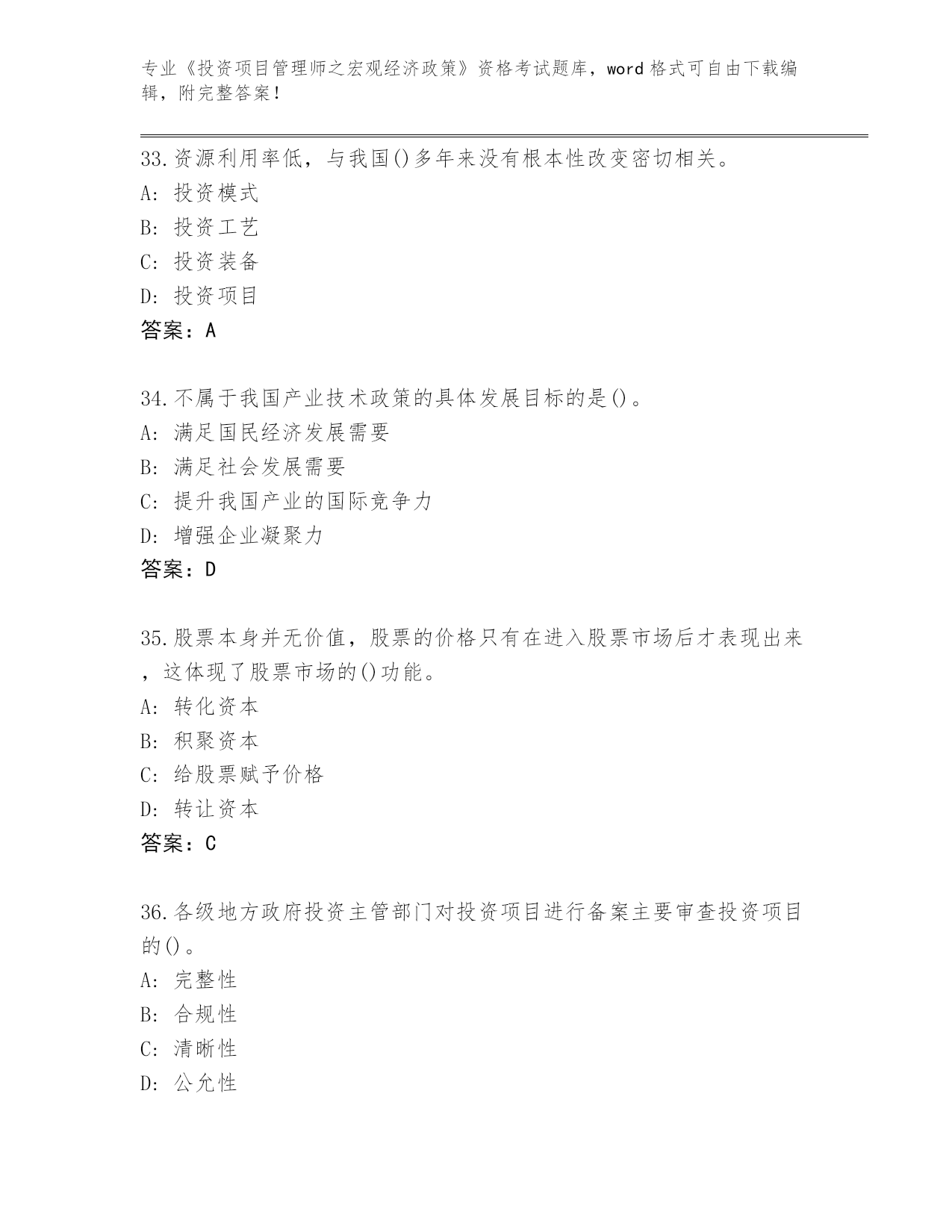 专业《投资项目管理师之宏观经济政策》资格考试题库，word格式可自由下载编辑，附完整答案！

33.资源利用率低，与我国()多年来没有根本性改变密切相关。
A: 投资模式
B: 投资工艺
C: 投资装备
D: 投资项目
答案：A

34.不属于我国产业技术政策的具体发展目标的是()。
A: 满足国民经济发展需要
B: 满足社会发展需要
C: 提升我国产业的国际竞争力
D: 增强企业凝聚力
答案：D

35.股票本身并无价值，股票的价格只有在进入股票市场后才表现出来，这体现了股票市场的()功能。
A: 转化资本
B: 积聚资本
C: 给股票赋予价格
D: 转让资本
答案：C

36.各级地方政府投资主管部门对投资项目进行备案主要审查投资项目的()。
A: 完整性
B: 合规性
C: 清晰性
D: 公允性